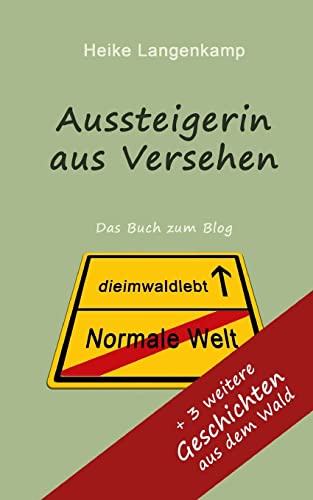 Heike Langenkamp

Aussteigerin aus Versehen

Das Buch zum Blog

dieimwaldlebt ↑

Normale Welt

+ 3 weitere Geschichten aus dem Wald